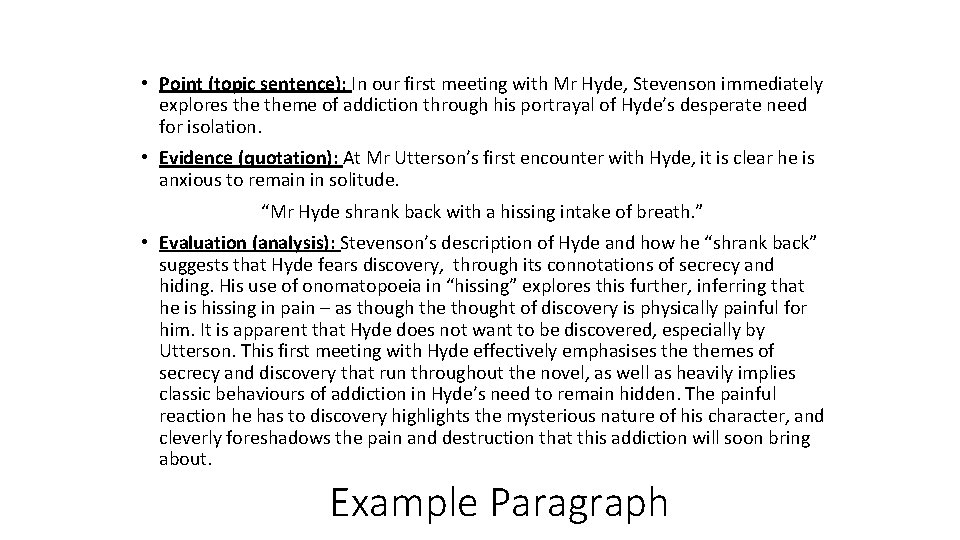 • Point (topic sentence): In our first meeting with Mr Hyde, Stevenson immediately explores the theme of addiction through his portrayal of Hyde's desperate need for isolation.

• Evidence (quotation): At Mr Utterson's first encounter with Hyde, it is clear he is anxious to remain in solitude.

"Mr Hyde shrank back with a hissing intake of breath."

• Evaluation (analysis): Stevenson's description of Hyde and how he "shrank back" suggests that Hyde fears discovery, through its connotations of secrecy and hiding. His use of onomatopoeia in "hissing" explores this further, inferring that he is hissing in pain – as though the thought of discovery is physically painful for him. It is apparent that Hyde does not want to be discovered, especially by Utterson. This first meeting with Hyde effectively emphasises the themes of secrecy and discovery that run throughout the novel, as well as heavily implies classic behaviours of addiction in Hyde's need to remain hidden. The painful reaction he has to discovery highlights the mysterious nature of his character, and cleverly foreshadows the pain and destruction that this addiction will soon bring about.

Example Paragraph